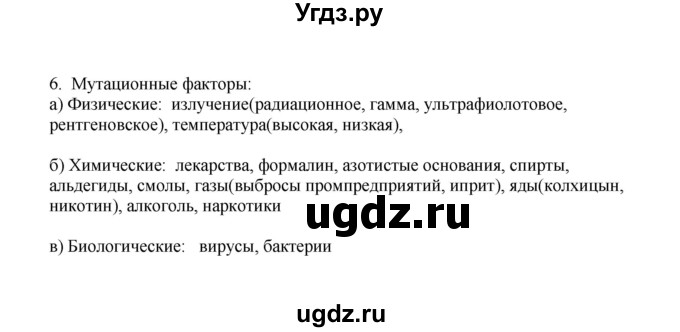 Угдз.ру

6. Мутационные факторы:
а) Физические: излучение(радиационное, гамма, ультрафиолотовое, рентгеновское), температура(высокая, низкая),

б) Химические: лекарства, формалин, азотистые основания, спирты, альдегиды, смолы, газы(выбросы промпредприятий, иприт), яды(колхицын, никотин), алкоголь, наркотики

ugdz.ru

в) Биологические: вирусы, бактерии

ugdz.ru